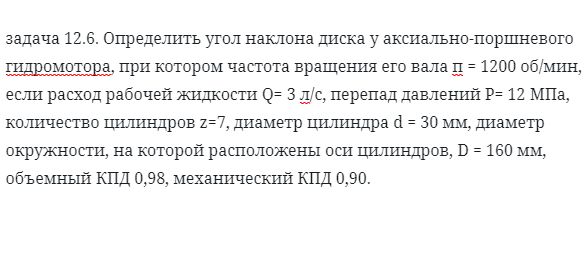 задача 12.6. Определить угол наклона диска у аксиально-поршневого гидромотора, при котором частота вращения его вала п = 1200 об/мин, если расход рабочей жидкости Q= 3 л/с, перепад давлений P= 12 МПа, количество цилиндров z=7, диаметр цилиндра d = 30 мм, диаметр окружности, на которой расположены оси цилиндров, D = 160 мм, объемный КПД 0,98, механический КПД 0,90.